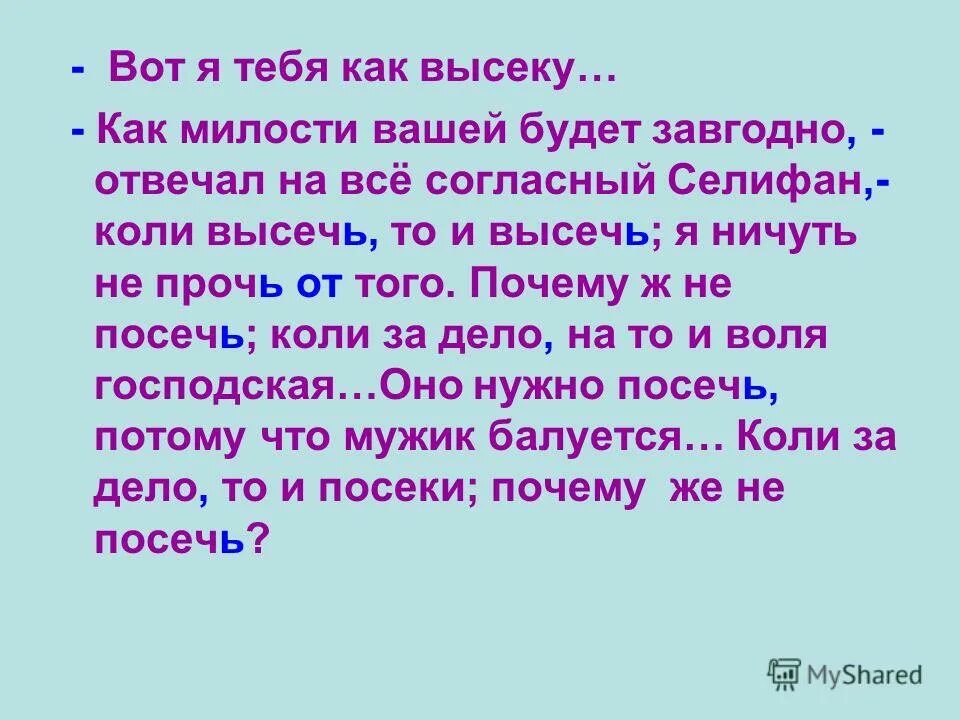 - Вот я тебя как высеку…

- Как милости вашей будет завгодно, - отвечал на всё согласный Селифан,- коли высечь, то и высечь; я ничуть не прочь от того. Почему ж не посечь; коли за дело, на то и воля господская…Оно нужно посечь, потому что мужик балуется… Коли за дело, то и посеки; почему же не посечь?

MyShared